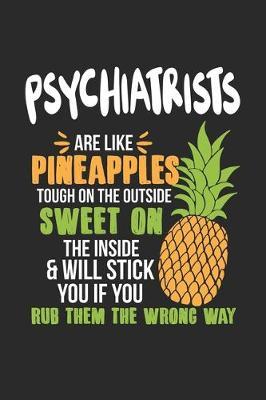 PSYCHIATRISTS

ARE LIKE
PINEAPPLES
TOUGH ON THE OUTSIDE
SWEET ON
THE INSIDE
& WILL STICK
YOU IF YOU
RUB THEM THE WRONG WAY